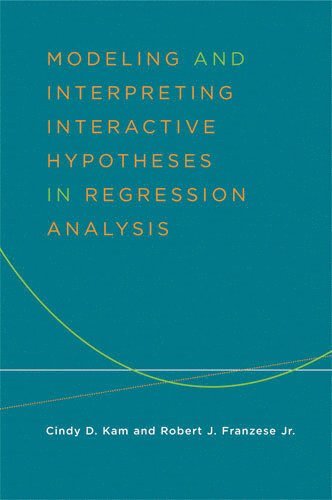 MODELING AND INTERPRETING INTERACTIVE HYPOTHESES IN REGRESSION ANALYSIS

Cindy D. Kam and Robert J. Franzese Jr.